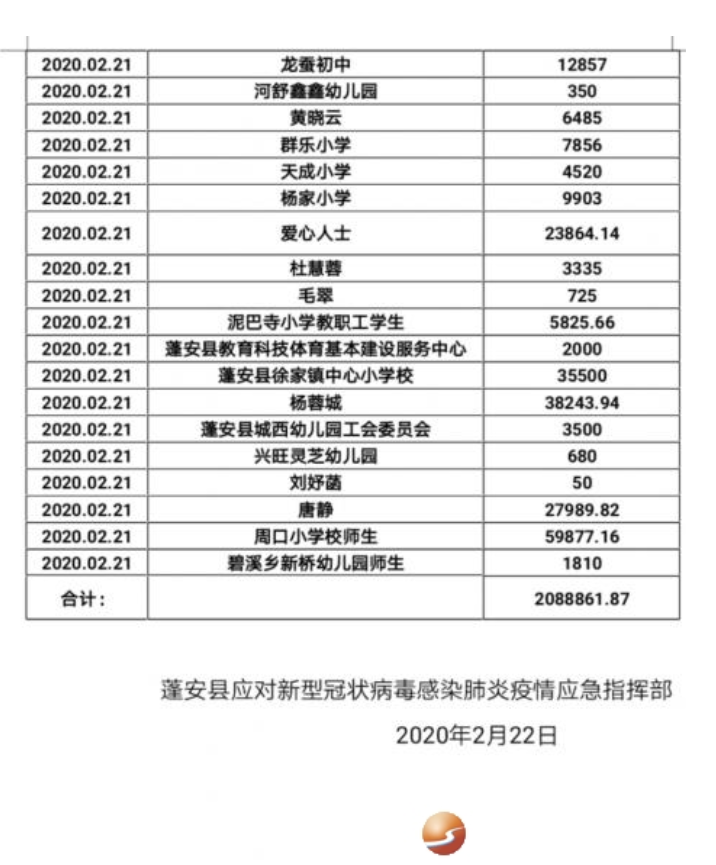 | 2020.02.21 | 龙蚕初中 | 12857 |
|---|---|---|
| 2020.02.21 | 河舒鑫鑫幼儿园 | 350 |
| 2020.02.21 | 黄晓云 | 6485 |
| 2020.02.21 | 群乐小学 | 7856 |
| 2020.02.21 | 天成小学 | 4520 |
| 2020.02.21 | 杨家小学 | 9903 |
| 2020.02.21 | 爱心人士 | 23864.14 |
| 2020.02.21 | 杜慧蓉 | 3335 |
| 2020.02.21 | 毛翠 | 725 |
| 2020.02.21 | 泥巴寺小学教职工学生 | 5825.66 |
| 2020.02.21 | 蓬安县教育科技体育基本建设服务中心 | 2000 |
| 2020.02.21 | 蓬安县徐家镇中心小学校 | 35500 |
| 2020.02.21 | 杨蓉城 | 38243.94 |
| 2020.02.21 | 蓬安县城西幼儿园工会委员会 | 3500 |
| 2020.02.21 | 兴旺灵芝幼儿园 | 680 |
| 2020.02.21 | 刘妤菡 | 50 |
| 2020.02.21 | 唐静 | 27989.82 |
| 2020.02.21 | 周口小学校师生 | 59877.16 |
| 2020.02.21 | 碧溪乡新桥幼儿园师生 | 1810 |
| 合计： | | 2088861.87 |

蓬安县应对新型冠状病毒感染肺炎疫情应急指挥部

2020年2月22日